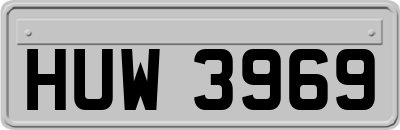 HUW 3969